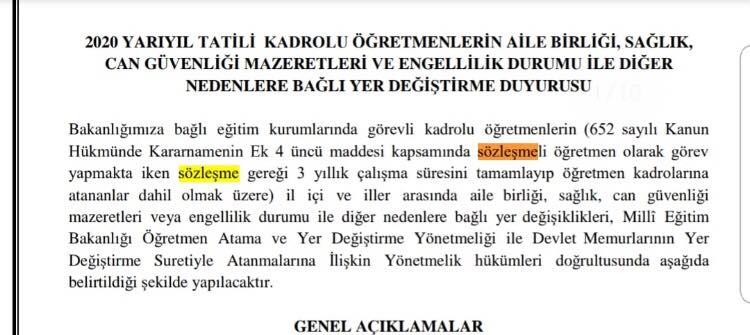 2020 YARIYIL TATİLİ KADROLU ÖĞRETMENLERİN AİLE BİRLİĞİ, SAĞLIK, CAN GÜVENLİĞİ MAZERETLERİ VE ENGELLİLİK DURUMU İLE DİĞER NEDENLERE BAĞLI YER DEĞİŞTİRME DUYURUSU

Bakanlığımıza bağlı eğitim kurumlarında görevli kadrolu öğretmenlerin (652 sayılı Kanun Hükmünde Kararnamenin Ek 4 üncü maddesi kapsamında sözleşmeli öğretmen olarak görev yapmakta iken sözleşme gereği 3 yıllık çalışma süresini tamamlayıp öğretmen kadrolarına atananlar dahil olmak üzere) il içi ve iller arasında aile birliği, sağlık, can güvenliği mazeretleri veya engellilik durumu ile diğer nedenlere bağlı yer değişiklikleri, Millî Eğitim Bakanlığı Öğretmen Atama ve Yer Değiştirme Yönetmeliği ile Devlet Memurlarının Yer Değiştirme Suretiyle Atanmalarına İlişkin Yönetmelik hükümleri doğrultusunda aşağıda belirtildiği şekilde yapılacaktır.

GENEL AÇIKLAMALAR